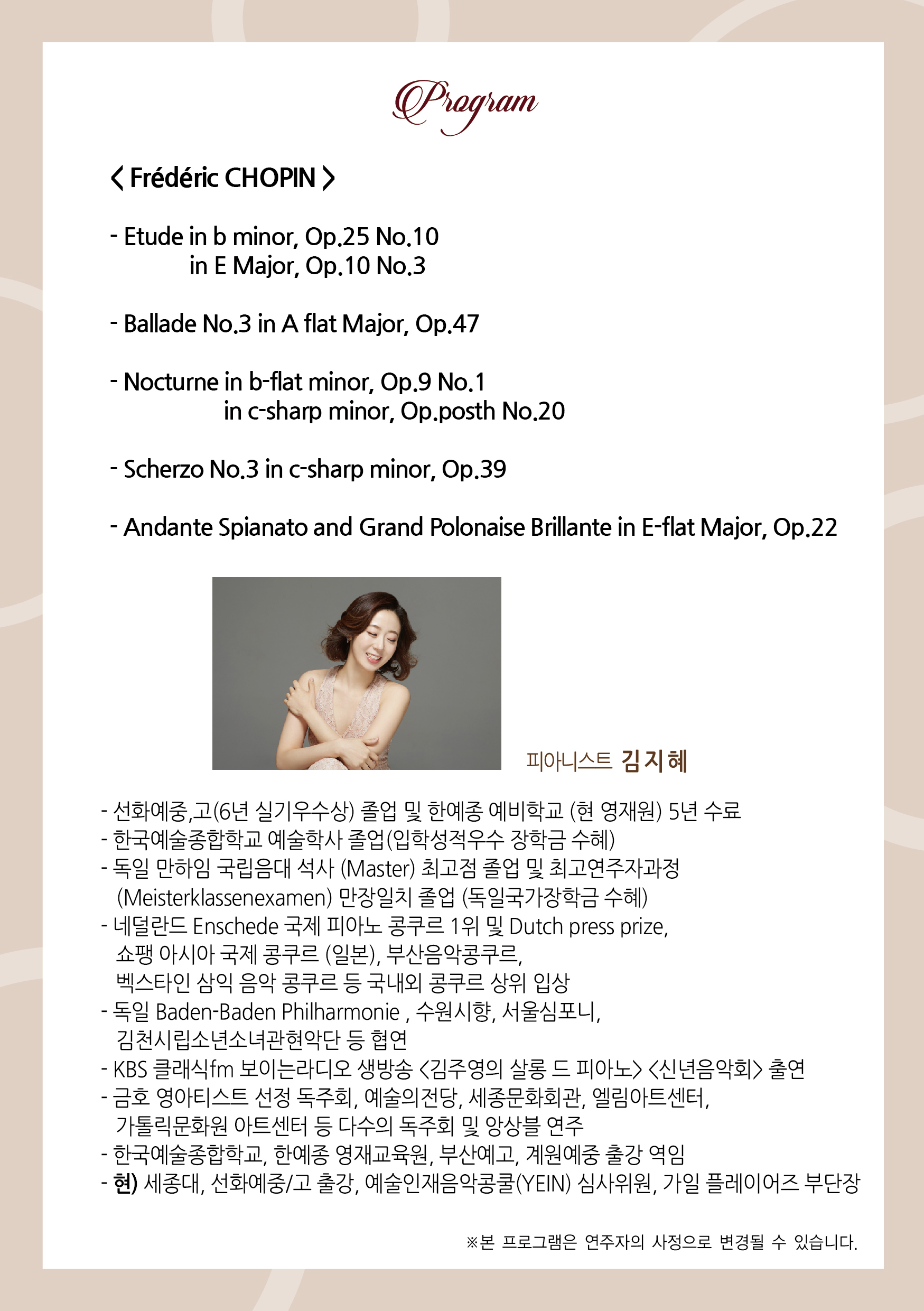 Program

< Frédéric CHOPIN >

- Etude in b minor, Op.25 No.10
in E Major, Op.10 No.3

- Ballade No.3 in A flat Major, Op.47

- Nocturne in b-flat minor, Op.9 No.1
in c-sharp minor, Op.posth No.20

- Scherzo No.3 in c-sharp minor, Op.39

- Andante Spianato and Grand Polonaise Brillante in E-flat Major, Op.22

피아니스트 김지혜

- 선화예중,고(6년 실기우수상) 졸업 및 한예종 예비학교 (현 영재원) 5년 수료
- 한국예술종합학교 예술학사 졸업(입학성적우수 장학금 수혜)
- 독일 만하임 국립음대 석사 (Master) 최고점 졸업 및 최고연주자과정 (Meisterklassenexamen) 만장일치 졸업 (독일국가장학금 수혜)
- 네덜란드 Enschede 국제 피아노 콩쿠르 1위 및 Dutch press prize, 쇼팽 아시아 국제 콩쿠르 (일본), 부산음악콩쿠르, 벡스타인 삼익 음악 콩쿠르 등 국내외 콩쿠르 상위 입상
- 독일 Baden-Baden Philharmonie , 수원시향, 서울심포니, 김천시립소년소녀관현악단 등 협연
- KBS 클래식fm 보이는라디오 생방송 <김주영의 살롱 드 피아노> <신년음악회> 출연
- 금호 영아티스트 선정 독주회, 예술의전당, 세종문화회관, 엘림아트센터, 가톨릭문화원 아트센터 등 다수의 독주회 및 앙상블 연주
- 한국예술종합학교, 한예종 영재교육원, 부산예고, 계원예중 출강 역임
- 현) 세종대, 선화예중/고 출강, 예술인재음악콩쿨(YEIN) 심사위원, 가일 플레이어즈 부단장

※본 프로그램은 연주자의 사정으로 변경될 수 있습니다.